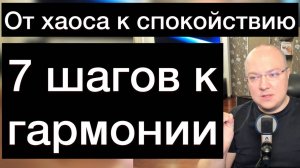 От хаоса к спокойствию

7 шагов к гармонии